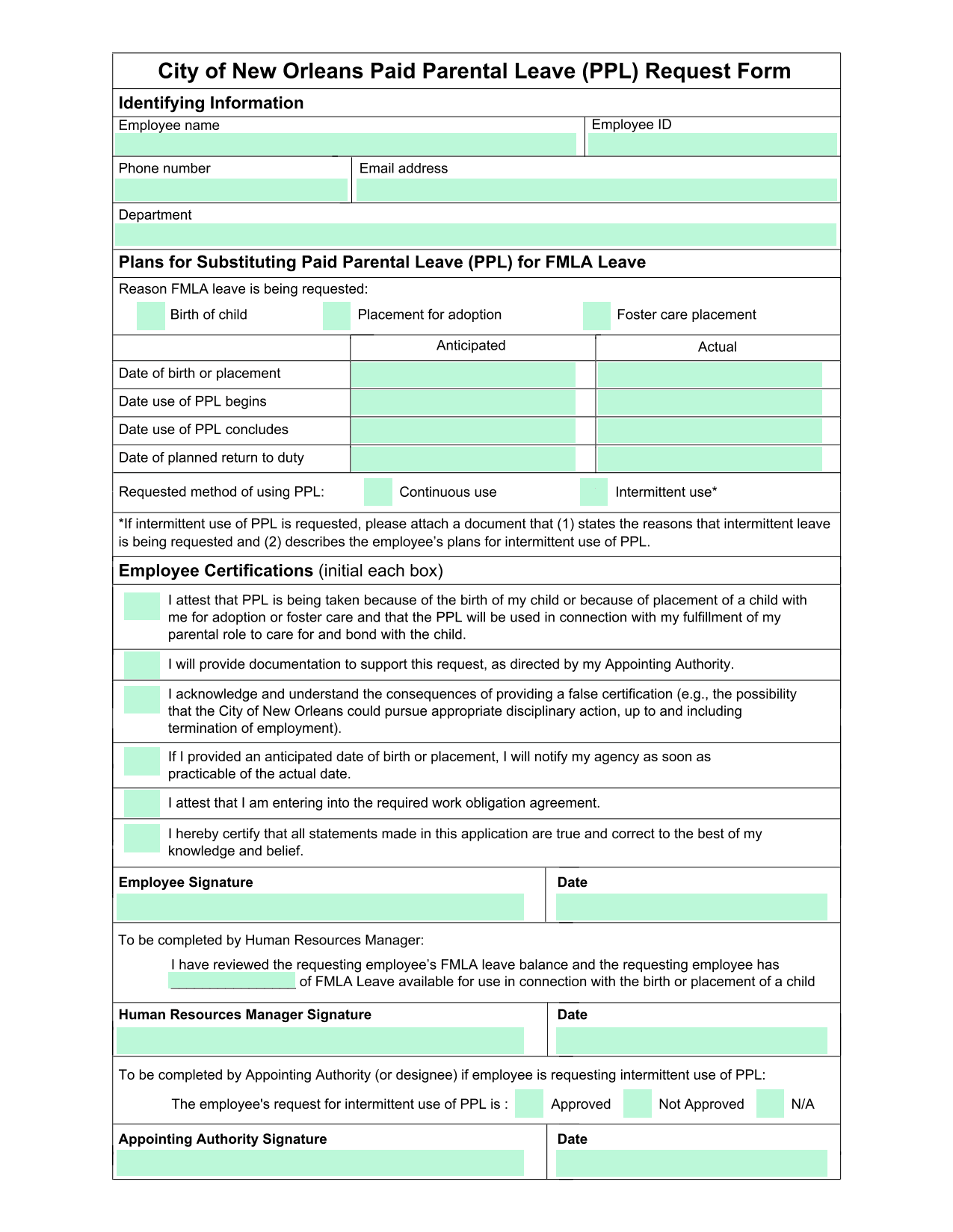 City of New Orleans Paid Parental Leave (PPL) Request Form

Identifying Information

Employee name

Employee ID

Phone number

Email address

Department

Plans for Substituting Paid Parental Leave (PPL) for FMLA Leave

Reason FMLA leave is being requested:

Birth of child

Placement for adoption

Foster care placement

| | Anticipated | Actual |
|---|---|---|
| Date of birth or placement | | |
| Date use of PPL begins | | |
| Date use of PPL concludes | | |
| Date of planned return to duty | | |

Requested method of using PPL: Continuous use Intermittent use*

*If intermittent use of PPL is requested, please attach a document that (1) states the reasons that intermittent leave is being requested and (2) describes the employee's plans for intermittent use of PPL.

Employee Certifications (initial each box)

I attest that PPL is being taken because of the birth of my child or because of placement of a child with me for adoption or foster care and that the PPL will be used in connection with my fulfillment of my parental role to care for and bond with the child.

I will provide documentation to support this request, as directed by my Appointing Authority.

I acknowledge and understand the consequences of providing a false certification (e.g., the possibility that the City of New Orleans could pursue appropriate disciplinary action, up to and including termination of employment).

If I provided an anticipated date of birth or placement, I will notify my agency as soon as practicable of the actual date.

I attest that I am entering into the required work obligation agreement.

I hereby certify that all statements made in this application are true and correct to the best of my knowledge and belief.

Employee Signature

Date

To be completed by Human Resources Manager:

I have reviewed the requesting employee's FMLA leave balance and the requesting employee has ________________ of FMLA Leave available for use in connection with the birth or placement of a child

Human Resources Manager Signature

Date

To be completed by Appointing Authority (or designee) if employee is requesting intermittent use of PPL:

The employee's request for intermittent use of PPL is : Approved Not Approved N/A

Appointing Authority Signature

Date